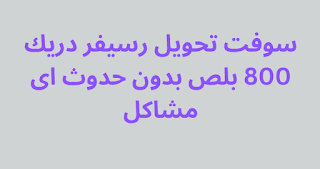 سوفت تحويل رسيفر دريك 800 بلص بدون حدوث اى مشاكل